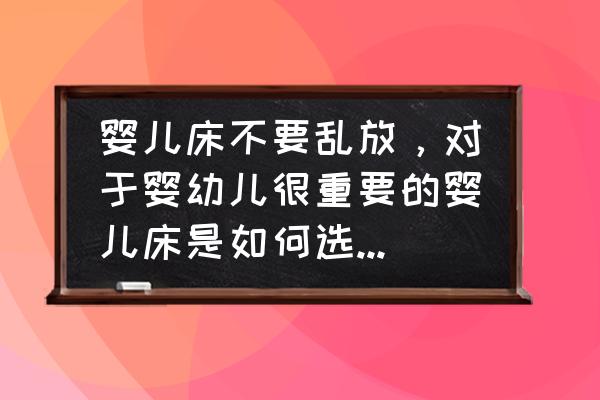 婴儿床不要乱放，对于婴幼儿很重要的婴儿床是如何选...